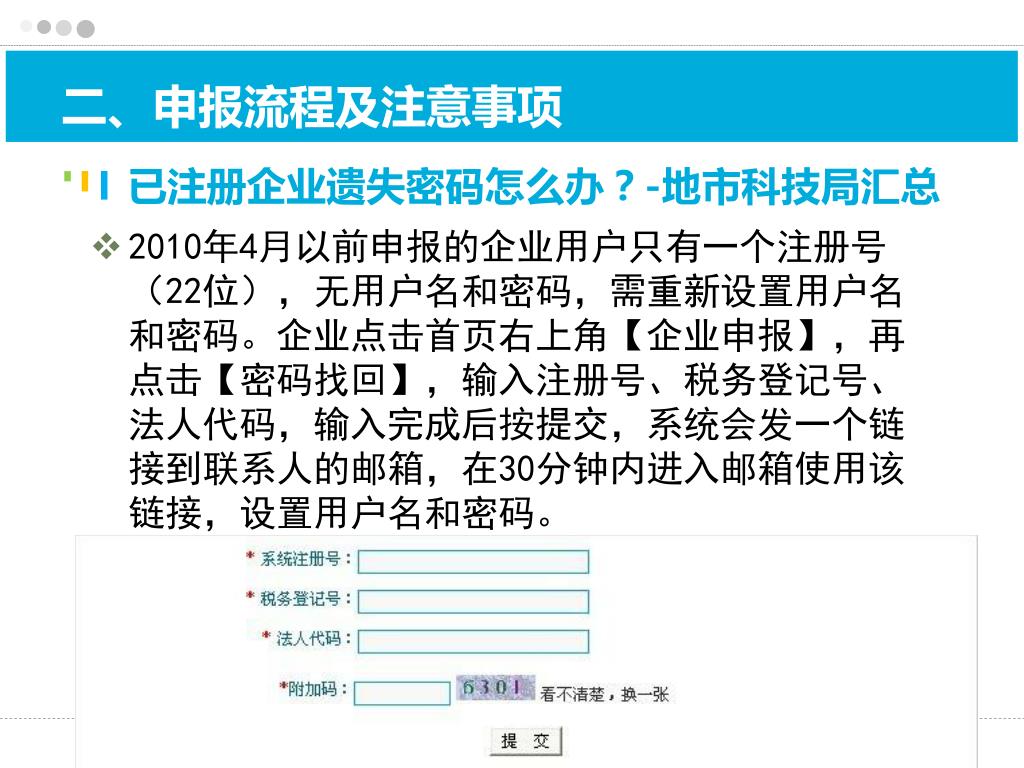 二、申报流程及注意事项

已注册企业遗失密码怎么办？-地市科技局汇总

❖ 2010年4月以前申报的企业用户只有一个注册号（22位），无用户名和密码，需重新设置用户名和密码。企业点击首页右上角【企业申报】，再点击【密码找回】，输入注册号、税务登记号、法人代码，输入完成后按提交，系统会发一个链接到联系人的邮箱，在30分钟内进入邮箱使用该链接，设置用户名和密码。

* 系统注册号：
* 税务登记号：
* 法人代码：
*附加码： 6301 看不清楚，换一张
提 交